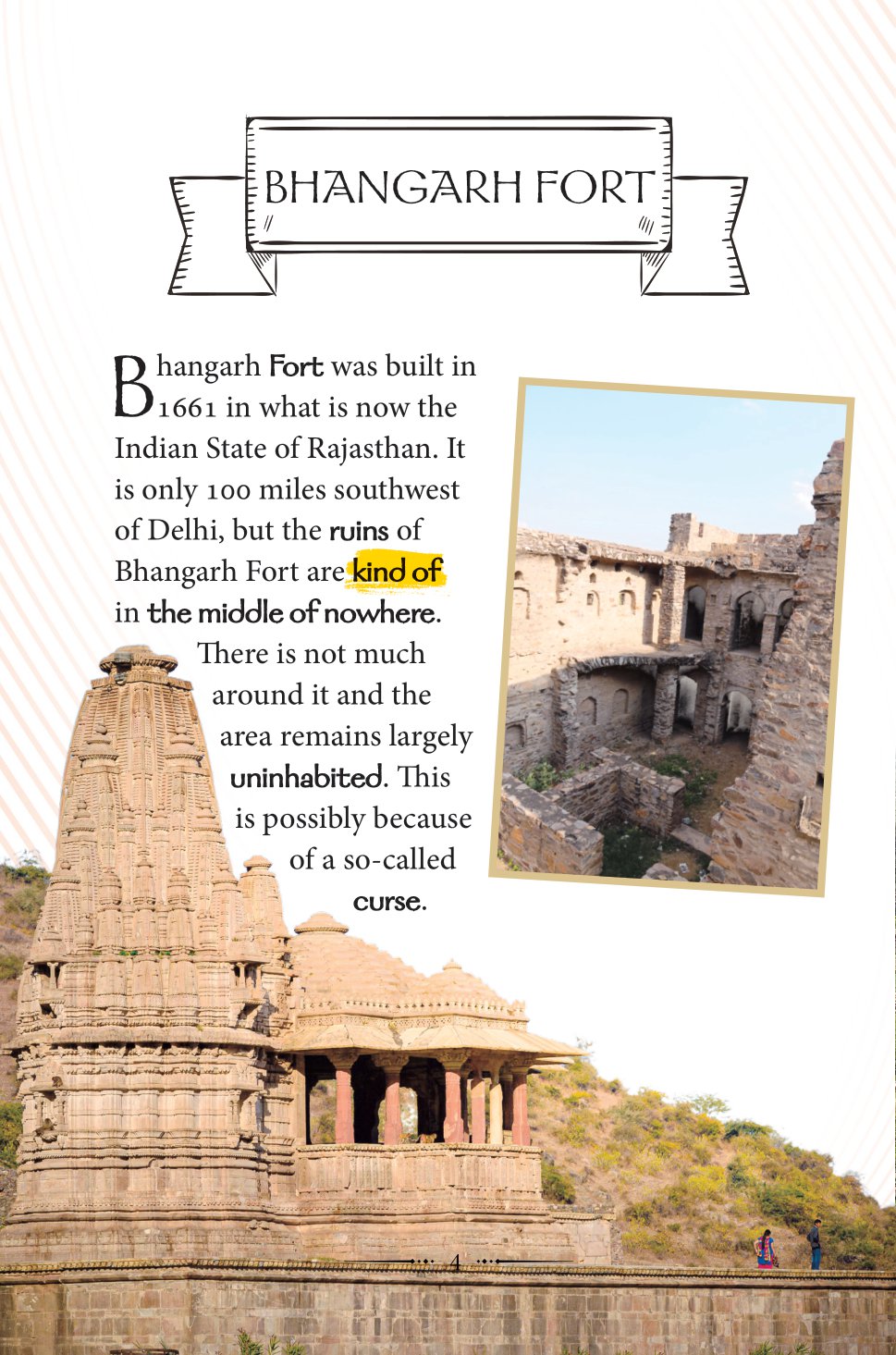 BHANGARH FORT

Bhangarh Fort was built in 1661 in what is now the Indian State of Rajasthan. It is only 100 miles southwest of Delhi, but the ruins of Bhangarh Fort are kind of in the middle of nowhere. There is not much around it and the area remains largely uninhabited. This is possibly because of a so-called curse.

4